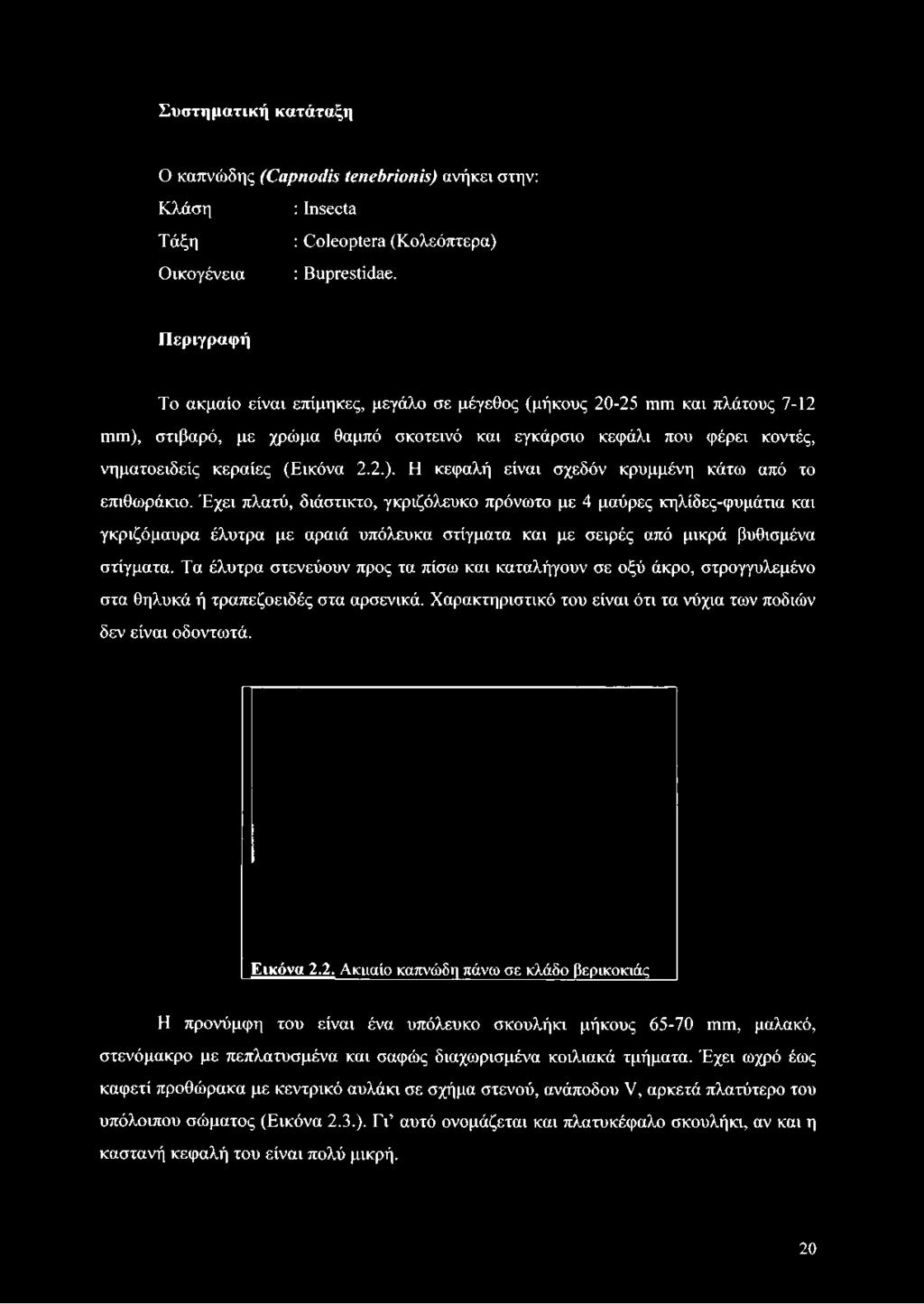 Συστηματική κατάταξη

Ο καπνώδης (Capnodis tenebrionis) ανήκει στην:

Κλάση : Insecta

Τάξη : Coleoptera (Κολεόπτερα)

Οικογένεια : Buprestidae.

Περιγραφή

Το ακμαίο είναι επίμηκες, μεγάλο σε μέγεθος (μήκους 20-25 mm και πλάτους 7-12 mm), στιβαρό, με χρώμα θαμπό σκοτεινό και εγκάρσιο κεφάλι που φέρει κοντές, νηματοειδείς κεραίες (Εικόνα 2.2.). Η κεφαλή είναι σχεδόν κρυμμένη κάτω από το επιθωράκιο. Έχει πλατύ, διάστικτο, γκριζόλευκο πρόνωτο με 4 μαύρες κηλίδες-φυμάτια και γκριζόμαυρα έλυτρα με αραιά υπόλευκα στίγματα και με σειρές από μικρά βυθισμένα στίγματα. Τα έλυτρα στενεύουν προς τα πίσω και καταλήγουν σε οξύ άκρο, στρογγυλεμένο στα θηλυκά ή τραπεζοειδές στα αρσενικά. Χαρακτηριστικό του είναι ότι τα νύχια των ποδιών δεν είναι οδοντωτά.

Εικόνα 2.2. Ακμαίο καπνώδη πάνω σε κλάδο βερικοκιάς

Η προνύμφη του είναι ένα υπόλευκο σκουλήκι μήκους 65-70 mm, μαλακό, στενόμακρο με πεπλατυσμένα και σαφώς διαχωρισμένα κοιλιακά τμήματα. Έχει ωχρό έως καφετί προθώρακα με κεντρικό αυλάκι σε σχήμα στενού, ανάποδου V, αρκετά πλατύτερο του υπόλοιπου σώματος (Εικόνα 2.3.). Γι' αυτό ονομάζεται και πλατυκέφαλο σκουλήκι, αν και η καστανή κεφαλή του είναι πολύ μικρή.

20